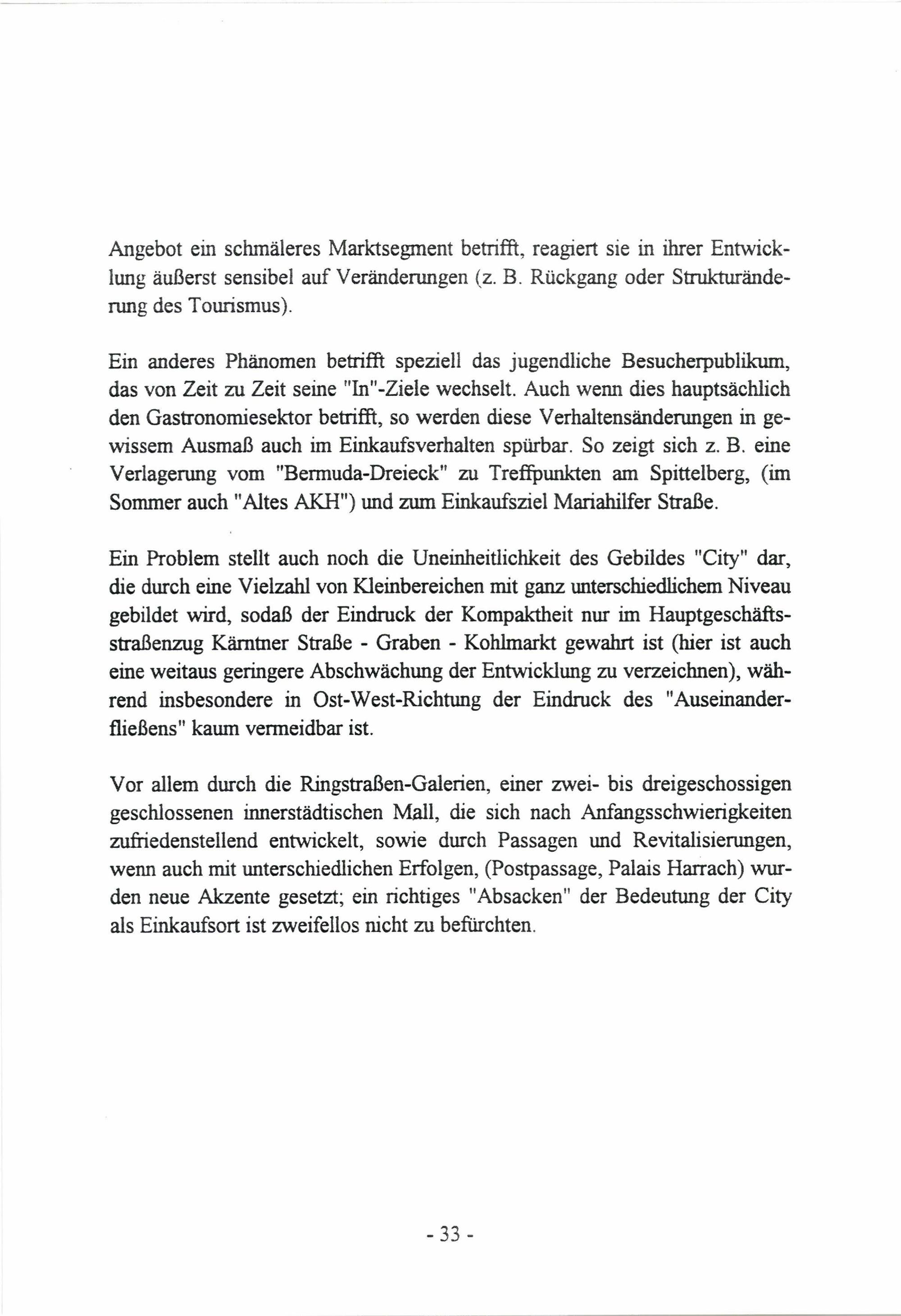 Angebot ein schmäleres Marktsegment betrifft, reagiert sie in ihrer Entwicklung äußerst sensibel auf Veränderungen (z. B. Rückgang oder Strukturänderung des Tourismus).

Ein anderes Phänomen betrifft speziell das jugendliche Besucherpublikum, das von Zeit zu Zeit seine "In"-Ziele wechselt. Auch wenn dies hauptsächlich den Gastronomiesektor betrifft, so werden diese Verhaltensänderungen in gewissem Ausmaß auch im Einkaufsverhalten spürbar. So zeigt sich z. B. eine Verlagerung vom "Bermuda-Dreieck" zu Treffpunkten am Spittelberg, (im Sommer auch "Altes AKH") und zum Einkaufsziel Mariahilfer Straße.

Ein Problem stellt auch noch die Uneinheitlichkeit des Gebildes "City" dar, die durch eine Vielzahl von Kleinbereichen mit ganz unterschiedlichem Niveau gebildet wird, sodaß der Eindruck der Kompaktheit nur im Hauptgeschäftsstraßenzug Kärntner Straße - Graben - Kohlmarkt gewahrt ist (hier ist auch eine weitaus geringere Abschwächung der Entwicklung zu verzeichnen), während insbesondere in Ost-West-Richtung der Eindruck des "Auseinanderfließens" kaum vermeidbar ist.

Vor allem durch die Ringstraßen-Galerien, einer zwei- bis dreigeschossigen geschlossenen innerstädtischen Mall, die sich nach Anfangsschwierigkeiten zufriedenstellend entwickelt, sowie durch Passagen und Revitalisierungen, wenn auch mit unterschiedlichen Erfolgen, (Postpassage, Palais Harrach) wurden neue Akzente gesetzt; ein richtiges "Absacken" der Bedeutung der City als Einkaufsort ist zweifellos nicht zu befürchten.

- 33 -